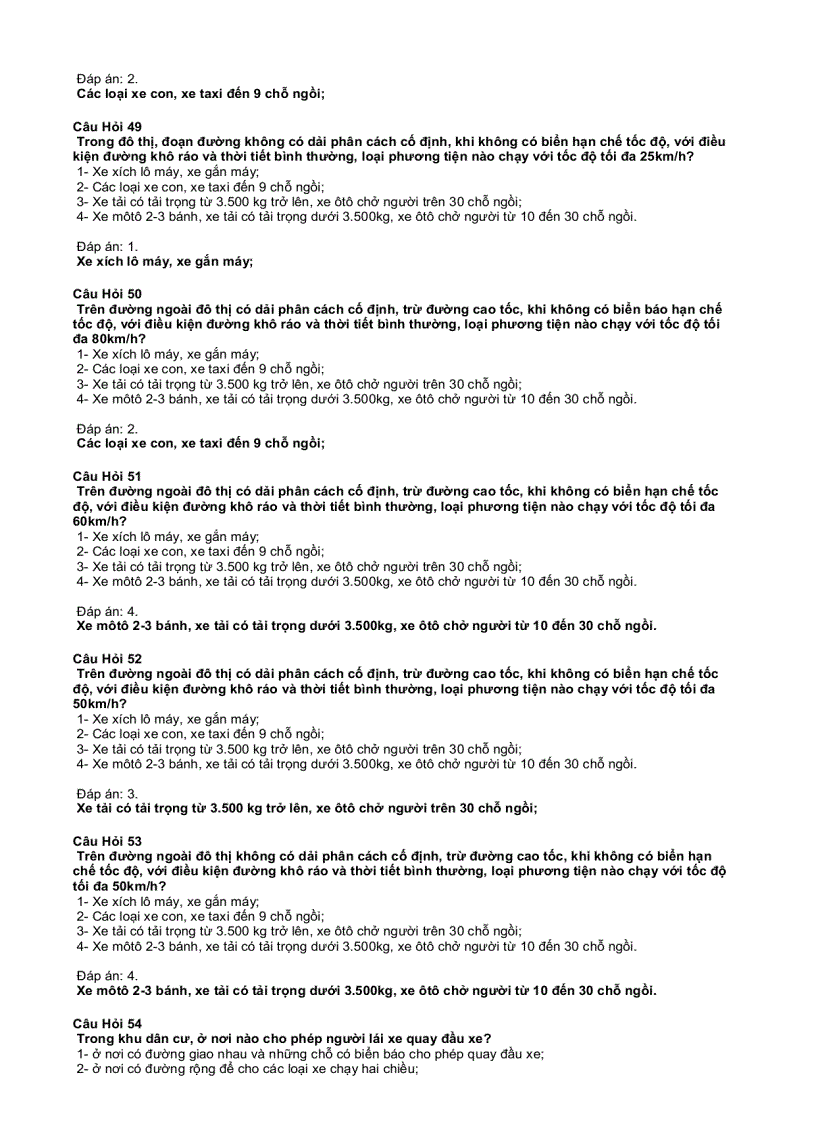 Đáp án: 2.
Các loại xe con, xe taxi đến 9 chỗ ngồi;

Câu Hỏi 49
Trong đô thị, đoạn đường không có dải phân cách cố định, khi không có biển hạn chế tốc độ, với điều kiện đường khô ráo và thời tiết bình thường, loại phương tiện nào chạy với tốc độ tối đa 25km/h?
1- Xe xích lô máy, xe gắn máy;
2- Các loại xe con, xe taxi đến 9 chỗ ngồi;
3- Xe tải có tải trọng từ 3.500 kg trở lên, xe ôtô chở người trên 30 chỗ ngồi;
4- Xe môtô 2-3 bánh, xe tải có tải trọng dưới 3.500kg, xe ôtô chở người từ 10 đến 30 chỗ ngồi.

Đáp án: 1.
Xe xích lô máy, xe gắn máy;

Câu Hỏi 50
Trên đường ngoài đô thị có dải phân cách cố định, trừ đường cao tốc, khi không có biển báo hạn chế tốc độ, với điều kiện đường khô ráo và thời tiết bình thường, loại phương tiện nào chạy với tốc độ tối đa 80km/h?
1- Xe xích lô máy, xe gắn máy;
2- Các loại xe con, xe taxi đến 9 chỗ ngồi;
3- Xe tải có tải trọng từ 3.500 kg trở lên, xe ôtô chở người trên 30 chỗ ngồi;
4- Xe môtô 2-3 bánh, xe tải có tải trọng dưới 3.500kg, xe ôtô chở người từ 10 đến 30 chỗ ngồi.

Đáp án: 2.
Các loại xe con, xe taxi đến 9 chỗ ngồi;

Câu Hỏi 51
Trên đường ngoài đô thị có dải phân cách cố định, trừ đường cao tốc, khi không có biển hạn chế tốc độ, với điều kiện đường khô ráo và thời tiết bình thường, loại phương tiện nào chạy với tốc độ tối đa 60km/h?
1- Xe xích lô máy, xe gắn máy;
2- Các loại xe con, xe taxi đến 9 chỗ ngồi;
3- Xe tải có tải trọng từ 3.500 kg trở lên, xe ôtô chở người trên 30 chỗ ngồi;
4- Xe môtô 2-3 bánh, xe tải có tải trọng dưới 3.500kg, xe ôtô chở người từ 10 đến 30 chỗ ngồi.

Đáp án: 4.
Xe môtô 2-3 bánh, xe tải có tải trọng dưới 3.500kg, xe ôtô chở người từ 10 đến 30 chỗ ngồi.

Câu Hỏi 52
Trên đường ngoài đô thị có dải phân cách cố định, trừ đường cao tốc, khi không có biển hạn chế tốc độ, với điều kiện đường khô ráo và thời tiết bình thường, loại phương tiện nào chạy với tốc độ tối đa 50km/h?
1- Xe xích lô máy, xe gắn máy;
2- Các loại xe con, xe taxi đến 9 chỗ ngồi;
3- Xe tải có tải trọng từ 3.500 kg trở lên, xe ôtô chở người trên 30 chỗ ngồi;
4- Xe môtô 2-3 bánh, xe tải có tải trọng dưới 3.500kg, xe ôtô chở người từ 10 đến 30 chỗ ngồi.

Đáp án: 3.
Xe tải có tải trọng từ 3.500 kg trở lên, xe ôtô chở người trên 30 chỗ ngồi;

Câu Hỏi 53
Trên đường ngoài đô thị không có dải phân cách cố định, trừ đường cao tốc, khi không có biển hạn chế tốc độ, với điều kiện đường khô ráo và thời tiết bình thường, loại phương tiện nào chạy với tốc độ tối đa 50km/h?
1- Xe xích lô máy, xe gắn máy;
2- Các loại xe con, xe taxi đến 9 chỗ ngồi;
3- Xe tải có tải trọng từ 3.500 kg trở lên, xe ôtô chở người trên 30 chỗ ngồi;
4- Xe môtô 2-3 bánh, xe tải có tải trọng dưới 3.500kg, xe ôtô chở người từ 10 đến 30 chỗ ngồi.

Đáp án: 4.
Xe môtô 2-3 bánh, xe tải có tải trọng dưới 3.500kg, xe ôtô chở người từ 10 đến 30 chỗ ngồi.

Câu Hỏi 54
Trong khu dân cư, ở nơi nào cho phép người lái xe quay đầu xe?
1- ở nơi có đường giao nhau và những chỗ có biển báo cho phép quay đầu xe;
2- ở nơi có đường rộng để cho các loại xe chạy hai chiều;